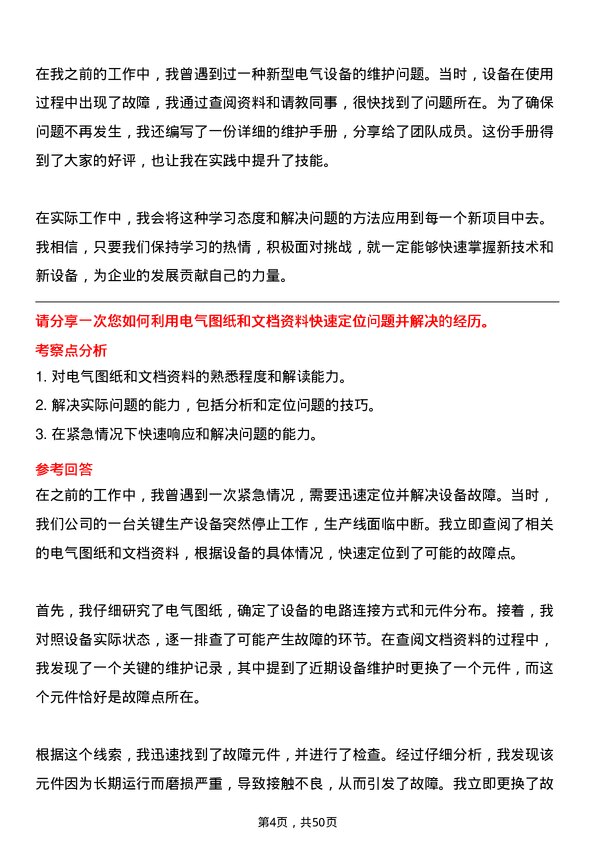 在我之前的工作中，我曾遇到过一种新型电气设备的维护问题。当时，设备在使用过程中出现了故障，我通过查阅资料和请教同事，很快找到了问题所在。为了确保问题不再发生，我还编写了一份详细的维护手册，分享给了团队成员。这份手册得到了大家的好评，也让我在实践中提升了技能。

在实际工作中，我会将这种学习态度和解决问题的方法应用到每一个新项目中去。我相信，只要我们保持学习的热情，积极面对挑战，就一定能够快速掌握新技术和新设备，为企业的发展贡献自己的力量。

请分享一次您如何利用电气图纸和文档资料快速定位问题并解决的经历。

考察点分析

1. 对电气图纸和文档资料的熟悉程度和解读能力。

2. 解决实际问题的能力，包括分析和定位问题的技巧。

3. 在紧急情况下快速响应和解决问题的能力。

参考回答

在之前的工作中，我曾遇到一次紧急情况，需要迅速定位并解决设备故障。当时，我们公司的一台关键生产设备突然停止工作，生产线面临中断。我立即查阅了相关的电气图纸和文档资料，根据设备的具体情况，快速定位到了可能的故障点。

首先，我仔细研究了电气图纸，确定了设备的电路连接方式和元件分布。接着，我对照设备实际状态，逐一排查了可能产生故障的环节。在查阅文档资料的过程中，我发现了一个关键的维护记录，其中提到了近期设备维护时更换了一个元件，而这个元件恰好是故障点所在。

根据这个线索，我迅速找到了故障元件，并进行了检查。经过仔细分析，我发现该元件因为长期运行而磨损严重，导致接触不良，从而引发了故障。我立即更换了故

第4页，共50页